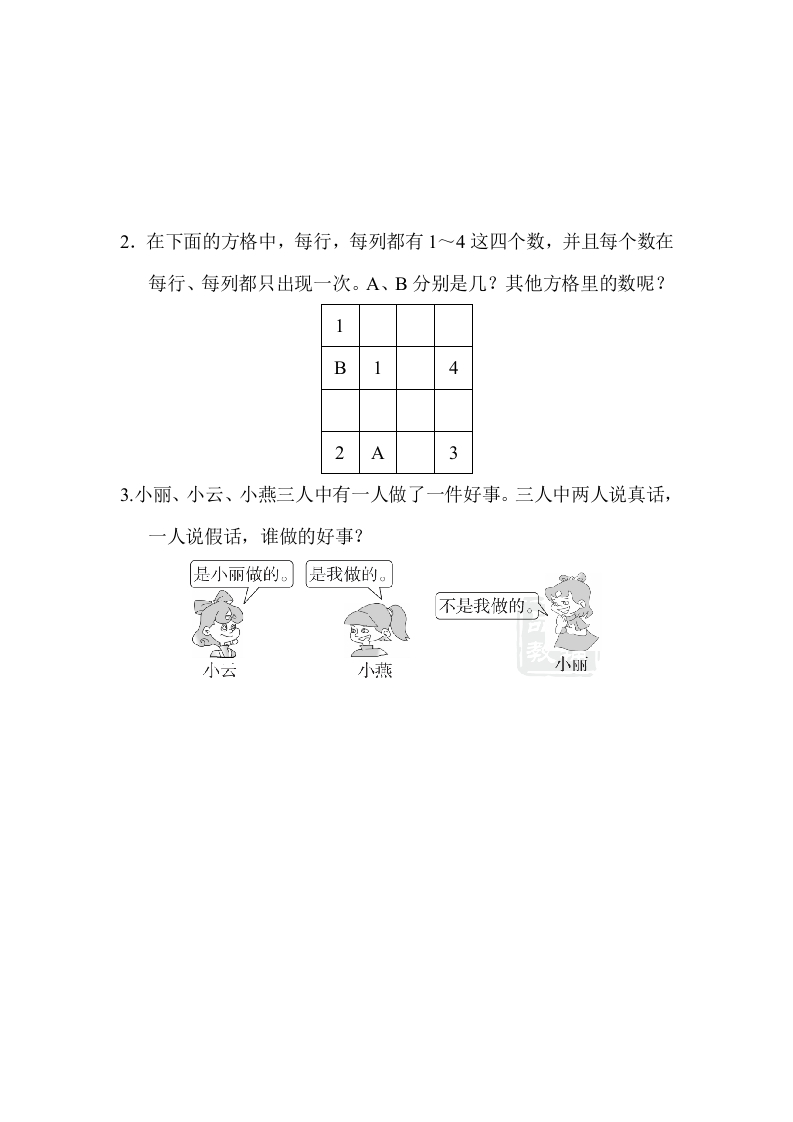 2.在下面的方格中，每行，每列都有1～4这四个数，并且每个数在每行、每列都只出现一次。A、B分别是几？其他方格里的数呢？

| 1 |  |  |  |
|---|---|---|---|
| B | 1 |  | 4 |
|  |  |  |  |
| 2 | A |  | 3 |

3.小丽、小云、小燕三人中有一人做了一件好事。三人中两人说真话，一人说假话，谁做的好事？

是小丽做的。
小云

是我做的。
小燕

不是我做的。
小丽